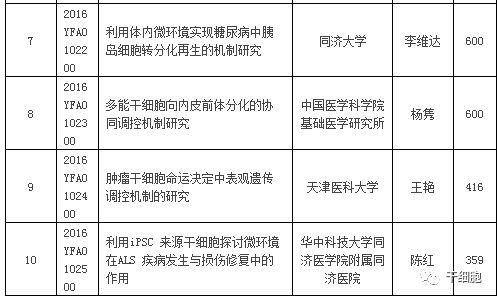 | 7 | 2016YFA0102200 | 利用体内微环境实现糖尿病中胰岛细胞转分化再生的机制研究 | 同济大学 | 李维达 | 600 |
|---|---|---|---|---|---|
| 8 | 2016YFA0102300 | 多能干细胞向内皮前体分化的协同调控机制研究 | 中国医学科学院基础医学研究所 | 杨隽 | 600 |
| 9 | 2016YFA0102400 | 肿瘤干细胞命运决定中表观遗传调控机制的研究 | 天津医科大学 | 王艳 | 416 |
| 10 | 2016YFA0102500 | 利用iPSC 来源干细胞探讨微环境在ALS 疾病发生与损伤修复中的作用 | 华中科技大学同济医学院附属同济医院 | 陈红 | 359 |

干细胞